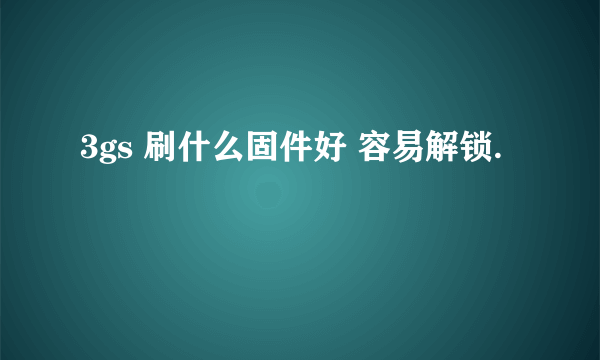 3gs 刷什么固件好 容易解锁.